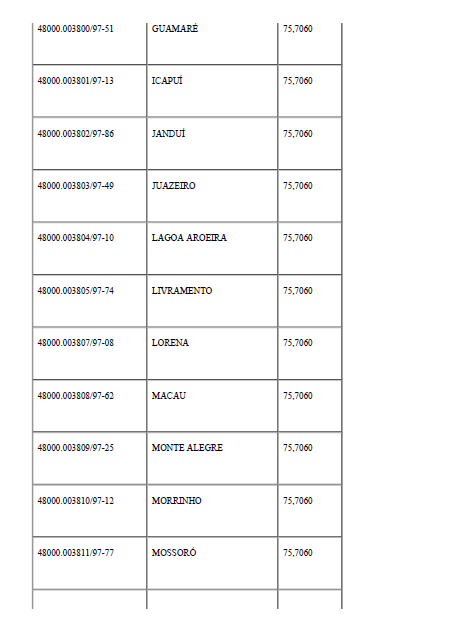 | | | |
|---|---|---|
| 48000.003800/97-51 | GUAMARÉ | 75,7060 |
| 48000.003801/97-13 | ICAPUÍ | 75,7060 |
| 48000.003802/97-86 | JANDUÍ | 75,7060 |
| 48000.003803/97-49 | JUAZEIRO | 75,7060 |
| 48000.003804/97-10 | LAGOA AROEIRA | 75,7060 |
| 48000.003805/97-74 | LIVRAMENTO | 75,7060 |
| 48000.003807/97-08 | LORENA | 75,7060 |
| 48000.003808/97-62 | MACAU | 75,7060 |
| 48000.003809/97-25 | MONTE ALEGRE | 75,7060 |
| 48000.003810/97-12 | MORRINHO | 75,7060 |
| 48000.003811/97-77 | MOSSORÓ | 75,7060 |